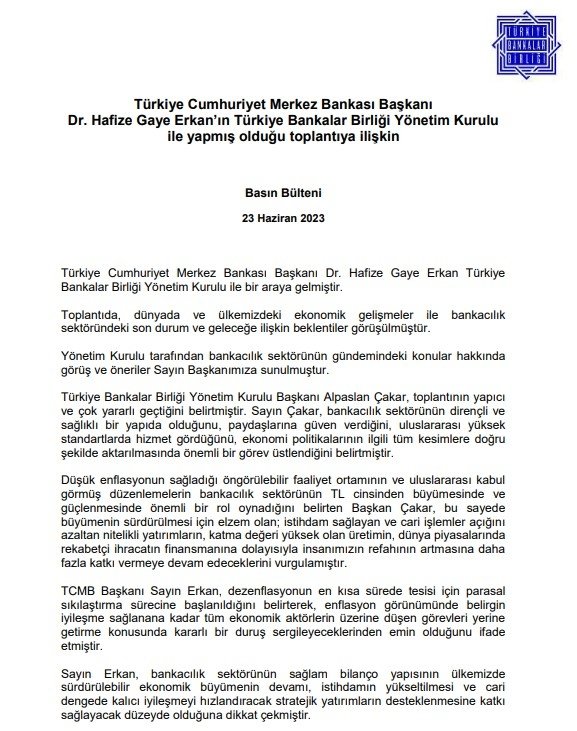 TÜRKİYE BANKALAR BİRLİĞİ

Türkiye Cumhuriyet Merkez Bankası Başkanı Dr. Hafize Gaye Erkan'ın Türkiye Bankalar Birliği Yönetim Kurulu ile yapmış olduğu toplantıya ilişkin

Basın Bülteni

23 Haziran 2023

Türkiye Cumhuriyet Merkez Bankası Başkanı Dr. Hafize Gaye Erkan Türkiye Bankalar Birliği Yönetim Kurulu ile bir araya gelmiştir.

Toplantıda, dünyada ve ülkemizdeki ekonomik gelişmeler ile bankacılık sektöründeki son durum ve geleceğe ilişkin beklentiler görüşülmüştür.

Yönetim Kurulu tarafından bankacılık sektörünün gündemindeki konular hakkında görüş ve öneriler Sayın Başkanımıza sunulmuştur.

Türkiye Bankalar Birliği Yönetim Kurulu Başkanı Alpaslan Çakar, toplantının yapıcı ve çok yararlı geçtiğini belirtmiştir. Sayın Çakar, bankacılık sektörünün dirençli ve sağlıklı bir yapıda olduğunu, paydaşlarına güven verdiğini, uluslararası yüksek standartlarda hizmet gördüğünü, ekonomi politikalarının ilgili tüm kesimlere doğru şekilde aktarılmasında önemli bir görev üstlendiğini belirtmiştir.

Düşük enflasyonun sağladığı öngörülebilir faaliyet ortamının ve uluslararası kabul görmüş düzenlemelerin bankacılık sektörünün TL cinsinden büyümesinde ve güçlenmesinde önemli bir rol oynadığını belirten Başkan Çakar, bu sayede büyümenin sürdürülmesi için elzem olan; istihdam sağlayan ve cari işlemler açığını azaltan nitelikli yatırımların, katma değeri yüksek olan üretimin, dünya piyasalarında rekabetçi ihracatın finansmanına dolayısıyla insanımızın refahının artmasına daha fazla katkı vermeye devam edeceklerini vurgulamıştır.

TCMB Başkanı Sayın Erkan, dezenflasyonun en kısa sürede tesisi için parasal sıkılaştırma sürecine başlanıldığını belirterek, enflasyon görünümünde belirgin iyileşme sağlanana kadar tüm ekonomik aktörlerin üzerine düşen görevleri yerine getirme konusunda kararlı bir duruş sergileyeceklerinden emin olduğunu ifade etmiştir.

Sayın Erkan, bankacılık sektörünün sağlam bilanço yapısının ülkemizde sürdürülebilir ekonomik büyümenin devamı, istihdamın yükseltilmesi ve cari dengede kalıcı iyileşmeyi hızlandıracak stratejik yatırımların desteklenmesine katkı sağlayacak düzeyde olduğuna dikkat çekmiştir.